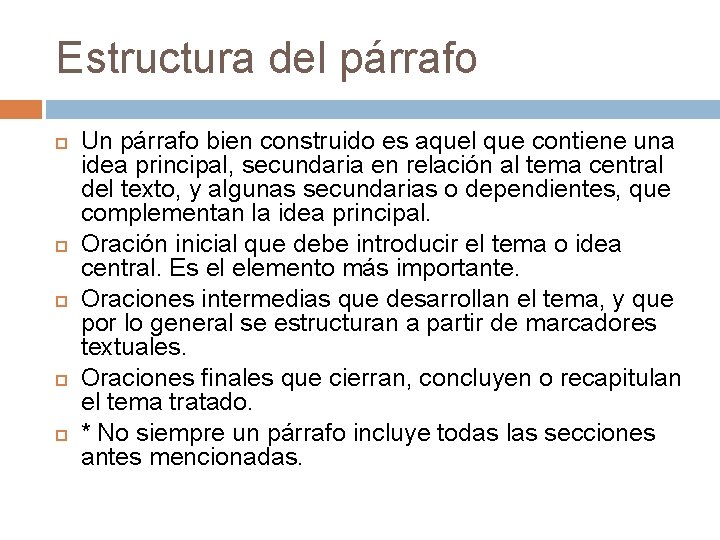 Estructura del párrafo

Un párrafo bien construido es aquel que contiene una idea principal, secundaria en relación al tema central del texto, y algunas secundarias o dependientes, que complementan la idea principal.

Oración inicial que debe introducir el tema o idea central. Es el elemento más importante.

Oraciones intermedias que desarrollan el tema, y que por lo general se estructuran a partir de marcadores textuales.

Oraciones finales que cierran, concluyen o recapitulan el tema tratado.

* No siempre un párrafo incluye todas las secciones antes mencionadas.